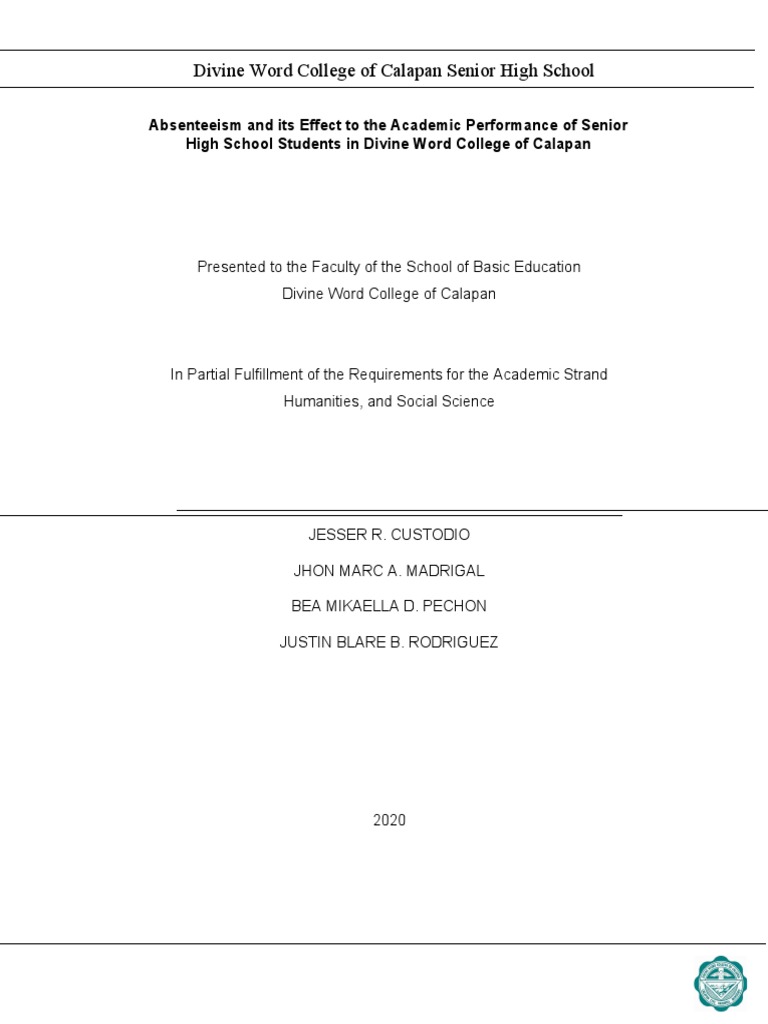 Divine Word College of Calapan Senior High School

Absenteeism and its Effect to the Academic Performance of Senior High School Students in Divine Word College of Calapan

Presented to the Faculty of the School of Basic Education
Divine Word College of Calapan

In Partial Fulfillment of the Requirements for the Academic Strand
Humanities, and Social Science

JESSER R. CUSTODIO

JHON MARC A. MADRIGAL

BEA MIKAELLA D. PECHON

JUSTIN BLARE B. RODRIGUEZ

2020